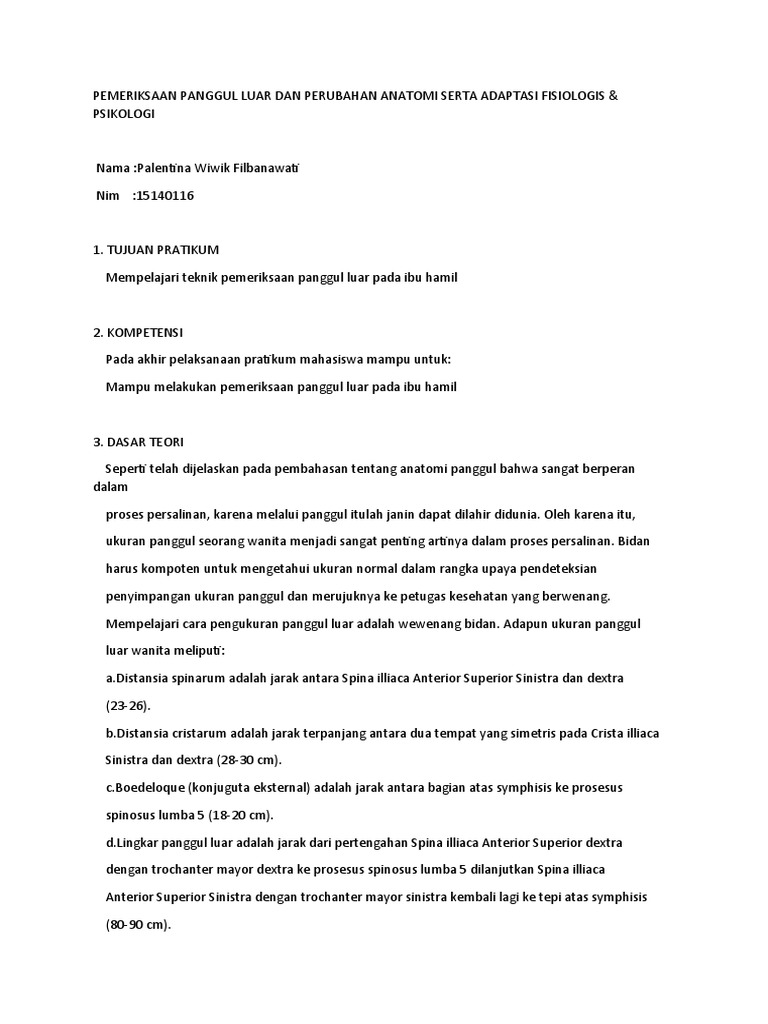 PEMERIKSAAN PANGGUL LUAR DAN PERUBAHAN ANATOMI SERTA ADAPTASI FISIOLOGIS & PSIKOLOGI

Nama :Palentina Wiwik Filbanawati

Nim :15140116

1. TUJUAN PRATIKUM

Mempelajari teknik pemeriksaan panggul luar pada ibu hamil

2. KOMPETENSI

Pada akhir pelaksanaan pratikum mahasiswa mampu untuk:

Mampu melakukan pemeriksaan panggul luar pada ibu hamil

3. DASAR TEORI

Seperti telah dijelaskan pada pembahasan tentang anatomi panggul bahwa sangat berperan dalam proses persalinan, karena melalui panggul itulah janin dapat dilahir didunia. Oleh karena itu, ukuran panggul seorang wanita menjadi sangat penting artinya dalam proses persalinan. Bidan harus kompoten untuk mengetahui ukuran normal dalam rangka upaya pendeteksian penyimpangan ukuran panggul dan merujuknya ke petugas kesehatan yang berwenang.

Mempelajari cara pengukuran panggul luar adalah wewenang bidan. Adapun ukuran panggul luar wanita meliputi:

a.Distansia spinarum adalah jarak antara Spina illiaca Anterior Superior Sinistra dan dextra (23-26).

b.Distansia cristarum adalah jarak terpanjang antara dua tempat yang simetris pada Crista illiaca Sinistra dan dextra (28-30 cm).

c.Boedeloque (konjuguta eksternal) adalah jarak antara bagian atas symphisis ke prosesus spinosus lumba 5 (18-20 cm).

d.Lingkar panggul luar adalah jarak dari pertengahan Spina illiaca Anterior Superior dextra dengan trochanter mayor dextra ke prosesus spinosus lumba 5 dilanjutkan Spina illiaca Anterior Superior Sinistra dengan trochanter mayor sinistra kembali lagi ke tepi atas symphisis (80-90 cm).